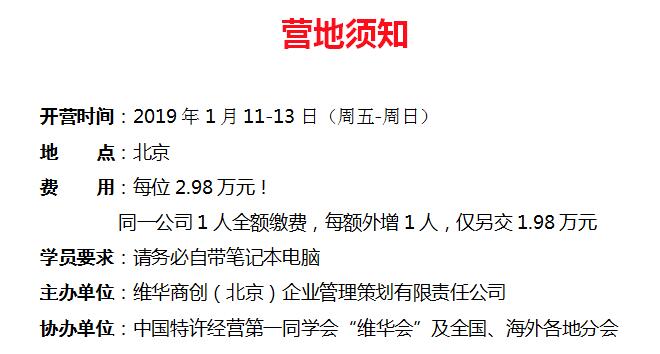 营地须知

开营时间：2019 年 1 月 11-13 日（周五-周日）

地　　点：北京

费　　用：每位 2.98 万元！

同一公司 1 人全额缴费，每额外增 1 人，仅另交 1.98 万元

学员要求：请务必自带笔记本电脑

主办单位：维华商创（北京）企业管理策划有限责任公司

协办单位：中国特许经营第一同学会“维华会”及全国、海外各地分会